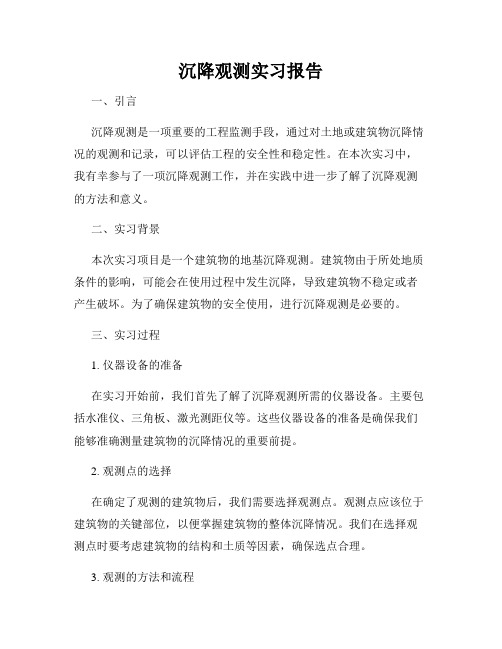 沉降观测实习报告

一、引言

沉降观测是一项重要的工程监测手段，通过对土地或建筑物沉降情况的观测和记录，可以评估工程的安全性和稳定性。在本次实习中，我有幸参与了一项沉降观测工作，并在实践中进一步了解了沉降观测的方法和意义。

二、实习背景

本次实习项目是一个建筑物的地基沉降观测。建筑物由于所处地质条件的影响，可能会在使用过程中发生沉降，导致建筑物不稳定或者产生破坏。为了确保建筑物的安全使用，进行沉降观测是必要的。

三、实习过程

1. 仪器设备的准备

在实习开始前，我们首先了解了沉降观测所需的仪器设备。主要包括水准仪、三角板、激光测距仪等。这些仪器设备的准备是确保我们能够准确测量建筑物的沉降情况的重要前提。

2. 观测点的选择

在确定了观测的建筑物后，我们需要选择观测点。观测点应该位于建筑物的关键部位，以便掌握建筑物的整体沉降情况。我们在选择观测点时要考虑建筑物的结构和土质等因素，确保选点合理。

3. 观测的方法和流程